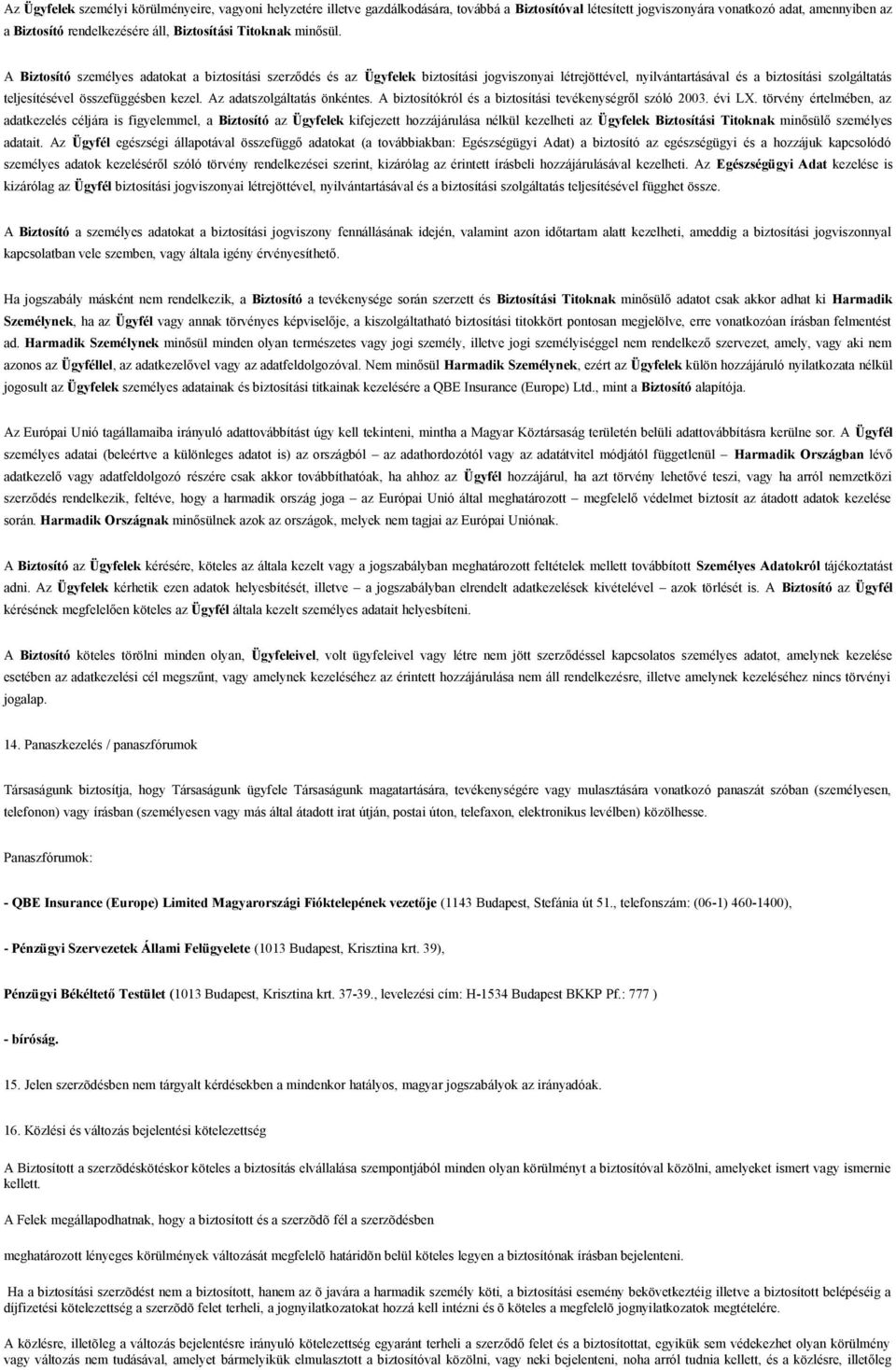 Az Ügyfelek személyi körülményeire, vagyoni helyzetére illetve gazdálkodására, továbbá a Biztosítóval létesített jogviszonyára vonatkozó adat, amennyiben az a Biztosító rendelkezésére áll, Biztosítási Titoknak minősül.

A Biztosító személyes adatokat a biztosítási szerződés és az Ügyfelek biztosítási jogviszonyai létrejöttével, nyilvántartásával és a biztosítási szolgáltatás teljesítésével összefüggésben kezel. Az adatszolgáltatás önkéntes. A biztosítókról és a biztosítási tevékenységről szóló 2003. évi LX. törvény értelmében, az adatkezelés céljára is figyelemmel, a Biztosító az Ügyfelek kifejezett hozzájárulása nélkül kezelheti az Ügyfelek Biztosítási Titoknak minősülő személyes adatait. Az Ügyfél egészségi állapotával összefüggő adatokat (a továbbiakban: Egészségügyi Adat) a biztosító az egészségügyi és a hozzájuk kapcsolódó személyes adatok kezeléséről szóló törvény rendelkezései szerint, kizárólag az érintett írásbeli hozzájárulásával kezelheti. Az Egészségügyi Adat kezelése is kizárólag az Ügyfél biztosítási jogviszonyai létrejöttével, nyilvántartásával és a biztosítási szolgáltatás teljesítésével függhet össze.

A Biztosító a személyes adatokat a biztosítási jogviszony fennállásának idején, valamint azon időtartam alatt kezelheti, ameddig a biztosítási jogviszonnyal kapcsolatban vele szemben, vagy általa igény érvényesíthető.

Ha jogszabály másként nem rendelkezik, a Biztosító a tevékenysége során szerzett és Biztosítási Titoknak minősülő adatot csak akkor adhat ki Harmadik Személynek, ha az Ügyfél vagy annak törvényes képviselője, a kiszolgáltatható biztosítási titokkört pontosan megjelölve, erre vonatkozóan írásban felmentést ad. Harmadik Személynek minősül minden olyan természetes vagy jogi személy, illetve jogi személyiséggel nem rendelkező szervezet, amely, vagy aki nem azonos az Ügyféllel, az adatkezelővel vagy az adatfeldolgozóval. Nem minősül Harmadik Személynek, ezért az Ügyfelek külön hozzájáruló nyilatkozata nélkül jogosult az Ügyfelek személyes adatainak és biztosítási titkainak kezelésére a QBE Insurance (Europe) Ltd., mint a Biztosító alapítója.

Az Európai Unió tagállamaiba irányuló adattovábbítást úgy kell tekinteni, mintha a Magyar Köztársaság területén belüli adattovábbításra kerülne sor. A Ügyfél személyes adatai (beleértve a különleges adatot is) az országból – az adathordozótól vagy az adatátvitel módjától függetlenül – Harmadik Országban lévő adatkezelő vagy adatfeldolgozó részére csak akkor továbbíthatóak, ha ahhoz az Ügyfél hozzájárul, ha azt törvény lehetővé teszi, vagy ha arról nemzetközi szerződés rendelkezik, feltéve, hogy a harmadik ország joga – az Európai Unió által meghatározott – megfelelő védelmet biztosít az átadott adatok kezelése során. Harmadik Országnak minősülnek azok az országok, melyek nem tagjai az Európai Uniónak.

A Biztosító az Ügyfelek kérésére, köteles az általa kezelt vagy a jogszabályban meghatározott feltételek mellett továbbított Személyes Adatokról tájékoztatást adni. Az Ügyfelek kérhetik ezen adatok helyesbítését, illetve – a jogszabályban elrendelt adatkezelések kivételével – azok törlését is. A Biztosító az Ügyfél kérésének megfelelően köteles az Ügyfél általa kezelt személyes adatait helyesbíteni.

A Biztosító köteles törölni minden olyan, Ügyfeleivel, volt ügyfeleivel vagy létre nem jött szerződéssel kapcsolatos személyes adatot, amelynek kezelése esetében az adatkezelési cél megszűnt, vagy amelynek kezeléséhez az érintett hozzájárulása nem áll rendelkezésre, illetve amelynek kezeléséhez nincs törvényi jogalap.

14. Panaszkezelés / panaszfórumok

Társaságunk biztosítja, hogy Társaságunk ügyfele Társaságunk magatartására, tevékenységére vagy mulasztására vonatkozó panaszát szóban (személyesen, telefonon) vagy írásban (személyesen vagy más által átadott irat útján, postai úton, telefaxon, elektronikus levélben) közölhesse.

Panaszfórumok:

- QBE Insurance (Europe) Limited Magyarországi Fióktelepének vezetője (1143 Budapest, Stefánia út 51., telefonszám: (06-1) 460-1400),

- Pénzügyi Szervezetek Állami Felügyelete (1013 Budapest, Krisztina krt. 39),

Pénzügyi Békéltető Testület (1013 Budapest, Krisztina krt. 37-39., levelezési cím: H-1534 Budapest BKKP Pf.: 777 )

- bíróság.

15. Jelen szerzõdésben nem tárgyalt kérdésekben a mindenkor hatályos, magyar jogszabályok az irányadóak.

16. Közlési és változás bejelentési kötelezettség

A Biztosított a szerzõdéskötéskor köteles a biztosítás elvállalása szempontjából minden olyan körülményt a biztosítóval közölni, amelyeket ismert vagy ismernie kellett.

A Felek megállapodhatnak, hogy a biztosított és a szerzõdõ fél a szerzõdésben

meghatározott lényeges körülmények változását megfelelõ határidõn belül köteles legyen a biztosítónak írásban bejelenteni.

Ha a biztosítási szerzõdést nem a biztosított, hanem az õ javára a harmadik személy köti, a biztosítási esemény bekövetkeztéig illetve a biztosított belépéséig a díjfizetési kötelezettség a szerzõdõ felet terheli, a jognyilatkozatokat hozzá kell intézni és õ köteles a megfelelõ jognyilatkozatok megtételére.

A közlésre, illetõleg a változás bejelentésre irányuló kötelezettség egyaránt terheli a szerzõdõ felet és a biztosítottat, egyikük sem védekezhet olyan körülmény vagy változás nem tudásával, amelyet bármelyikük elmulasztott a biztosítóval közölni, vagy neki bejelenteni, noha arról tudnia kellett, és a közlésre, illetõleg